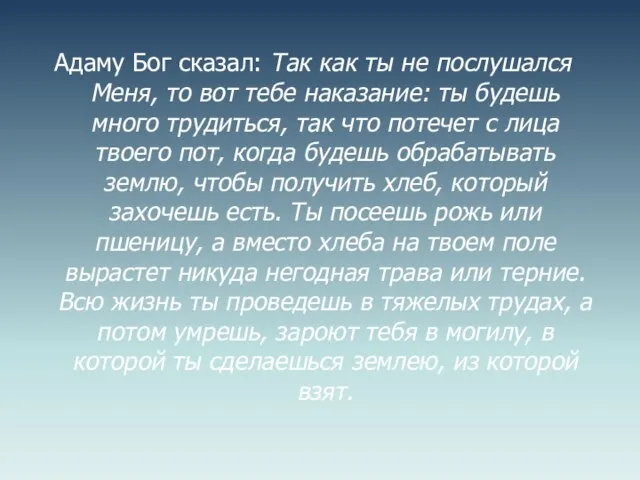 Адаму Бог сказал: Так как ты не послушался Меня, то вот тебе наказание: ты будешь много трудиться, так что потечет с лица твоего пот, когда будешь обрабатывать землю, чтобы получить хлеб, который захочешь есть. Ты посеешь рожь или пшеницу, а вместо хлеба на твоем поле вырастет никуда негодная трава или терние. Всю жизнь ты проведешь в тяжелых трудах, а потом умрешь, зароют тебя в могилу, в которой ты сделаешься землею, из которой взят.